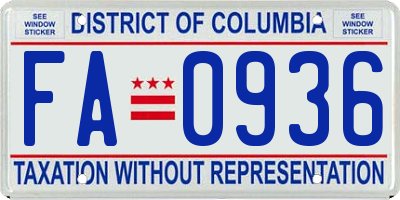 SEE WINDOW STICKER

DISTRICT OF COLUMBIA

SEE WINDOW STICKER

FA 0936

TAXATION WITHOUT REPRESENTATION